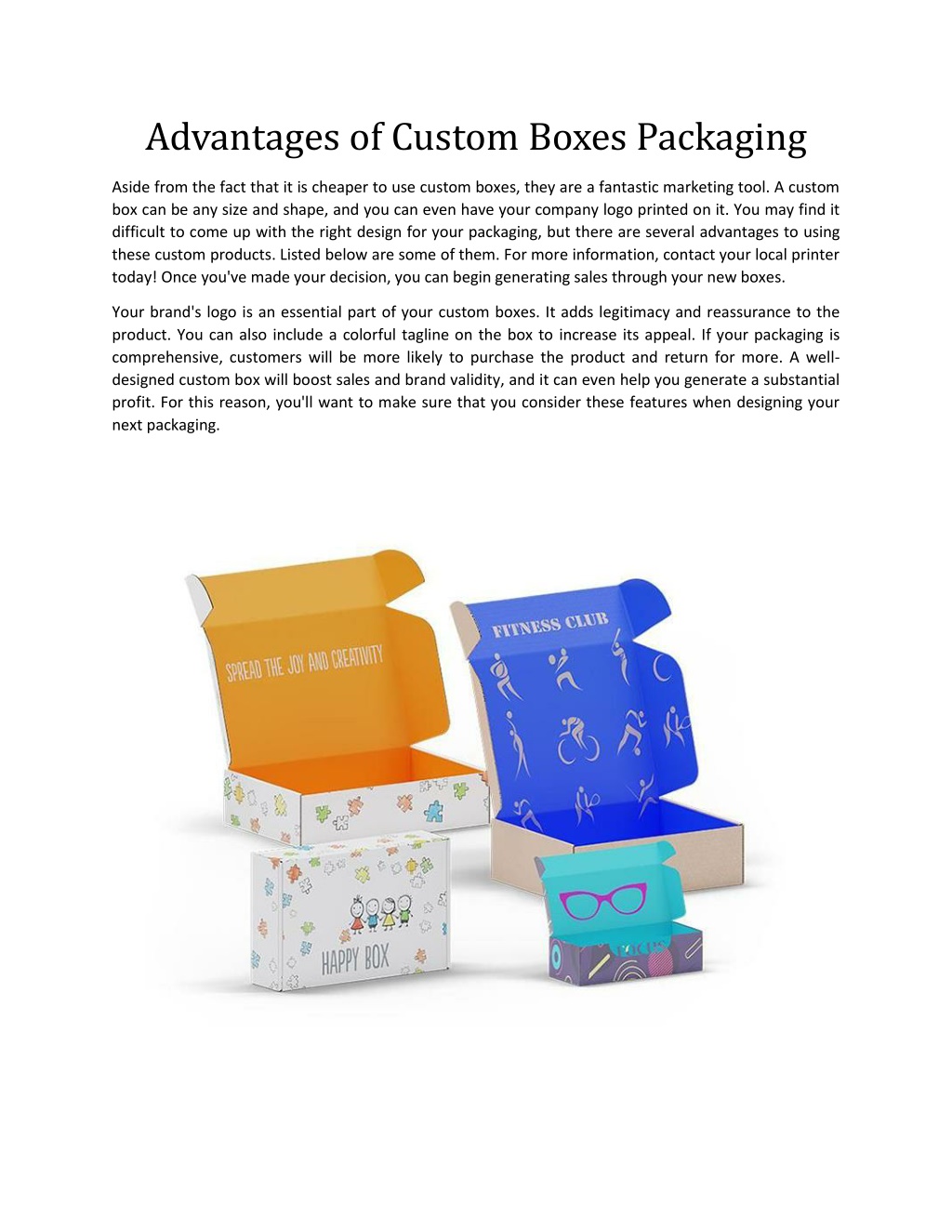 Advantages of Custom Boxes Packaging

Aside from the fact that it is cheaper to use custom boxes, they are a fantastic marketing tool. A custom box can be any size and shape, and you can even have your company logo printed on it. You may find it difficult to come up with the right design for your packaging, but there are several advantages to using these custom products. Listed below are some of them. For more information, contact your local printer today! Once you've made your decision, you can begin generating sales through your new boxes.

Your brand's logo is an essential part of your custom boxes. It adds legitimacy and reassurance to the product. You can also include a colorful tagline on the box to increase its appeal. If your packaging is comprehensive, customers will be more likely to purchase the product and return for more. A well-designed custom box will boost sales and brand validity, and it can even help you generate a substantial profit. For this reason, you'll want to make sure that you consider these features when designing your next packaging.

SPREAD THE JOY AND CREATIVITY

FITNESS CLUB

HAPPY BOX

FOCUS